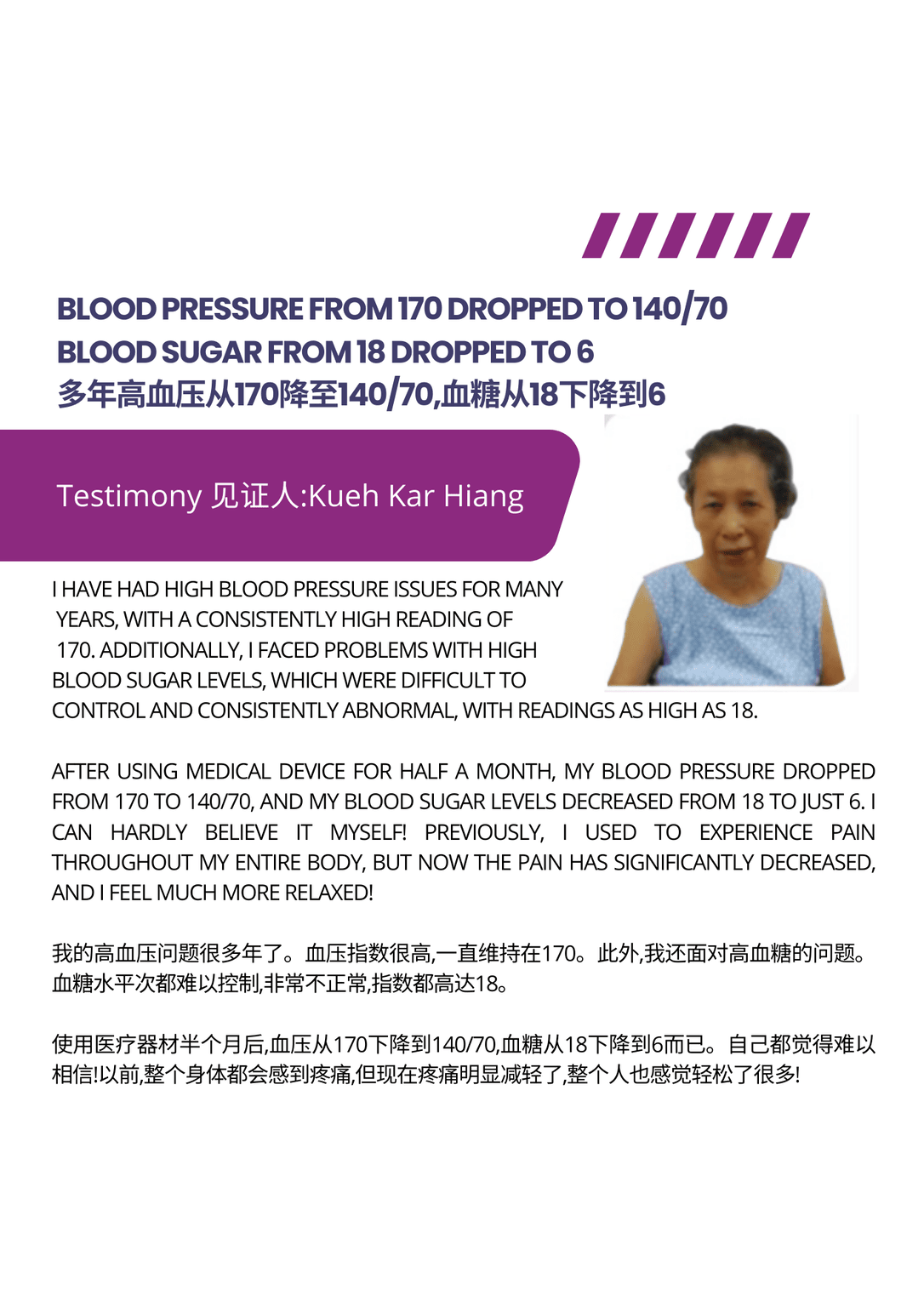 BLOOD PRESSURE FROM 170 DROPPED TO 140/70
BLOOD SUGAR FROM 18 DROPPED TO 6
多年高血压从170降至140/70,血糖从18下降到6

Testimony 见证人:Kueh Kar Hiang

I HAVE HAD HIGH BLOOD PRESSURE ISSUES FOR MANY YEARS, WITH A CONSISTENTLY HIGH READING OF 170. ADDITIONALLY, I FACED PROBLEMS WITH HIGH BLOOD SUGAR LEVELS, WHICH WERE DIFFICULT TO CONTROL AND CONSISTENTLY ABNORMAL, WITH READINGS AS HIGH AS 18.

AFTER USING MEDICAL DEVICE FOR HALF A MONTH, MY BLOOD PRESSURE DROPPED FROM 170 TO 140/70, AND MY BLOOD SUGAR LEVELS DECREASED FROM 18 TO JUST 6. I CAN HARDLY BELIEVE IT MYSELF! PREVIOUSLY, I USED TO EXPERIENCE PAIN THROUGHOUT MY ENTIRE BODY, BUT NOW THE PAIN HAS SIGNIFICANTLY DECREASED, AND I FEEL MUCH MORE RELAXED!

我的高血压问题很多年了。血压指数很高,一直维持在170。此外,我还面对高血糖的问题。血糖水平次都难以控制,非常不正常,指数都高达18。

使用医疗器材半个月后,血压从170下降到140/70,血糖从18下降到6而已。自己都觉得难以相信!以前,整个身体都会感到疼痛,但现在疼痛明显减轻了,整个人也感觉轻松了很多!